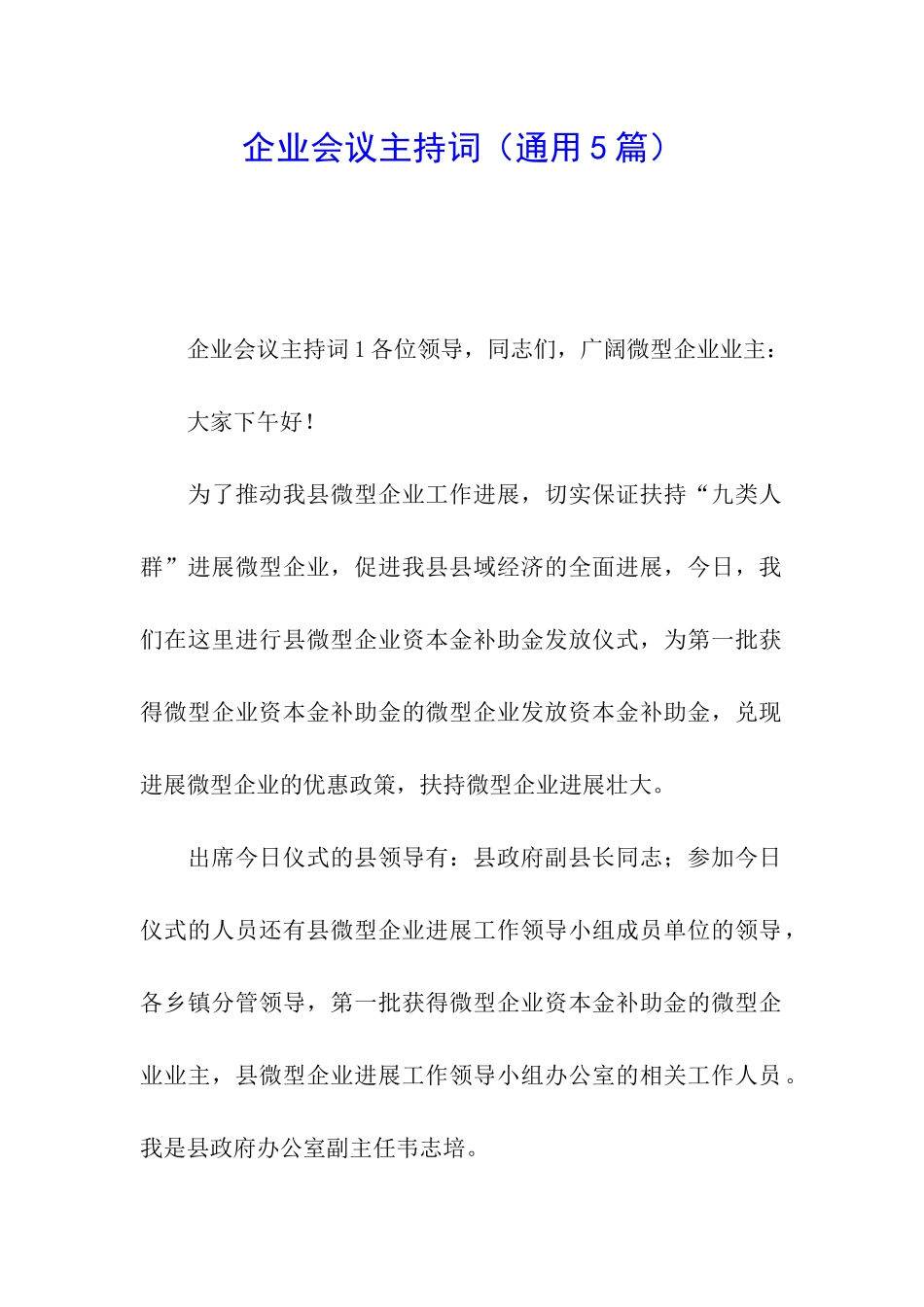 企业会议主持词（通用5篇）

企业会议主持词1各位领导，同志们，广阔微型企业业主：

大家下午好！

为了推动我县微型企业工作进展，切实保证扶持“九类人群”进展微型企业，促进我县县域经济的全面进展，今日，我们在这里进行县微型企业资本金补助金发放仪式，为第一批获得微型企业资本金补助金的微型企业发放资本金补助金，兑现进展微型企业的优惠政策，扶持微型企业进展壮大。

出席今日仪式的县领导有：县政府副县长同志；参加今日仪式的人员还有县微型企业进展工作领导小组成员单位的领导，各乡镇分管领导，第一批获得微型企业资本金补助金的微型企业业主，县微型企业进展工作领导小组办公室的相关工作人员。我是县政府办公室副主任韦志培。